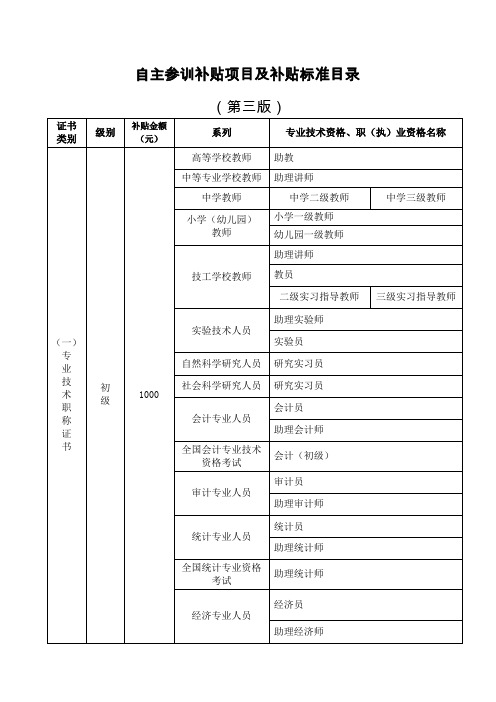 自主参训补贴项目及补贴标准目录

（第三版）

| 证书类别 | 级别 | 补贴金额（元） | 系列 | 专业技术资格、职（执）业资格名称 | |
|---|---|---|---|---|---|
| （一）专业技术职称证书 | 初级 | 1000 | 高等学校教师 | 助教 | |
| | | | 中等专业学校教师 | 助理讲师 | |
| | | | 中学教师 | 中学二级教师 | 中学三级教师 |
| | | | 小学（幼儿园）教师 | 小学一级教师 | |
| | | | | 幼儿园一级教师 | |
| | | | 技工学校教师 | 助理讲师 | |
| | | | | 教员 | |
| | | | | 二级实习指导教师 | 三级实习指导教师 |
| | | | 实验技术人员 | 助理实验师 | |
| | | | | 实验员 | |
| | | | 自然科学研究人员 | 研究实习员 | |
| | | | 社会科学研究人员 | 研究实习员 | |
| | | | 会计专业人员 | 会计员 | |
| | | | | 助理会计师 | |
| | | | 全国会计专业技术资格考试 | 会计（初级） | |
| | | | 审计专业人员 | 审计员 | |
| | | | | 助理审计师 | |
| | | | 统计专业人员 | 统计员 | |
| | | | | 助理统计师 | |
| | | | 全国统计专业资格考试 | 助理统计师 | |
| | | | 经济专业人员 | 经济员 | |
| | | | | 助理经济师 | |